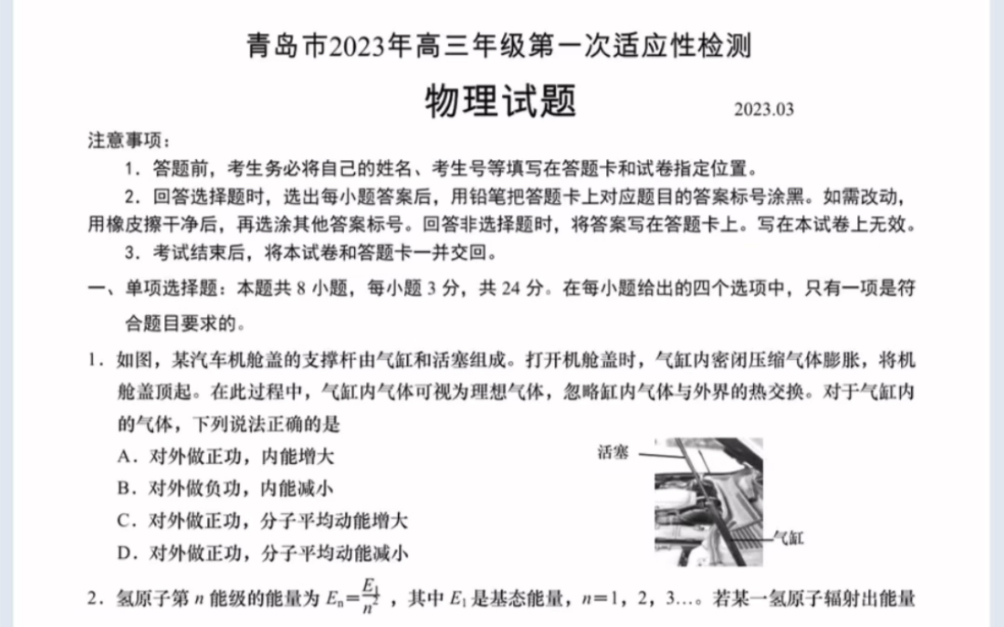 青岛市2023年高三年级第一次适应性检测

物理试题

2023.03

注意事项：

1．答题前，考生务必将自己的姓名、考生号等填写在答题卡和试卷指定位置。

2．回答选择题时，选出每小题答案后，用铅笔把答题卡上对应题目的答案标号涂黑。如需改动，用橡皮擦干净后，再选涂其他答案标号。回答非选择题时，将答案写在答题卡上。写在本试卷上无效。

3．考试结束后，将本试卷和答题卡一并交回。

一、单项选择题：本题共 8 小题，每小题 3 分，共 24 分。在每小题给出的四个选项中，只有一项是符合题目要求的。

1．如图，某汽车机舱盖的支撑杆由气缸和活塞组成。打开机舱盖时，气缸内密闭压缩气体膨胀，将机舱盖顶起。在此过程中，气缸内气体可视为理想气体，忽略缸内气体与外界的热交换。对于气缸内的气体，下列说法正确的是

A．对外做正功，内能增大

B．对外做负功，内能减小

C．对外做正功，分子平均动能增大

D．对外做正功，分子平均动能减小

活塞

气缸

2．氢原子第 $n$ 能级的能量为 $E_n=\frac{E_1}{n^2}$，其中 $E_1$ 是基态能量，$n$=1，2，3…。若某一氢原子辐射出能量